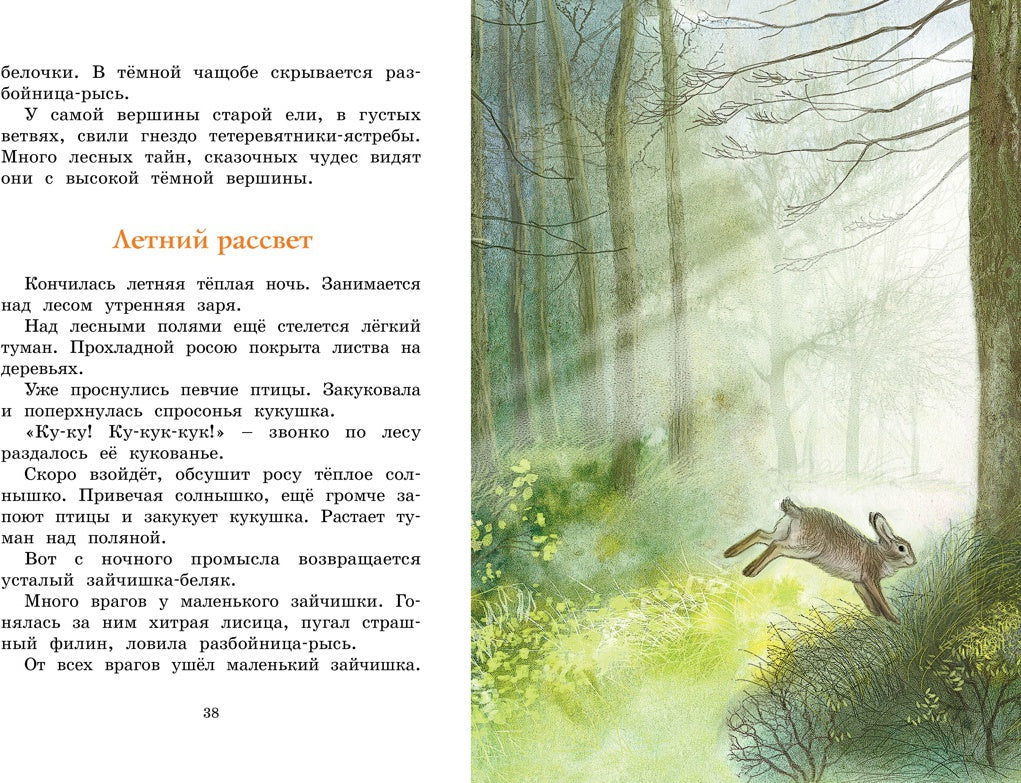 белочки. В тёмной чащобе скрывается разбойница-рысь.

У самой вершины старой ели, в густых ветвях, свили гнездо тетеревятники-ястребы. Много лесных тайн, сказочных чудес видят они с высокой тёмной вершины.

Летний рассвет

Кончилась летняя тёплая ночь. Занимается над лесом утренняя заря.

Над лесными полями ещё стелется лёгкий туман. Прохладной росою покрыта листва на деревьях.

Уже проснулись певчие птицы. Закуковала и поперхнулась спросонья кукушка.

«Ку-ку! Ку-кук-кук!» – звонко по лесу раздалось её кукованье.

Скоро взойдёт, обсушит росу тёплое солнышко. Привечая солнышко, ещё громче запоют птицы и закукует кукушка. Растает туман над поляной.

Вот с ночного промысла возвращается усталый зайчишка-беляк.

Много врагов у маленького зайчишки. Гонялась за ним хитрая лисица, пугал страшный филин, ловила разбойница-рысь.

От всех врагов ушёл маленький зайчишка.

38